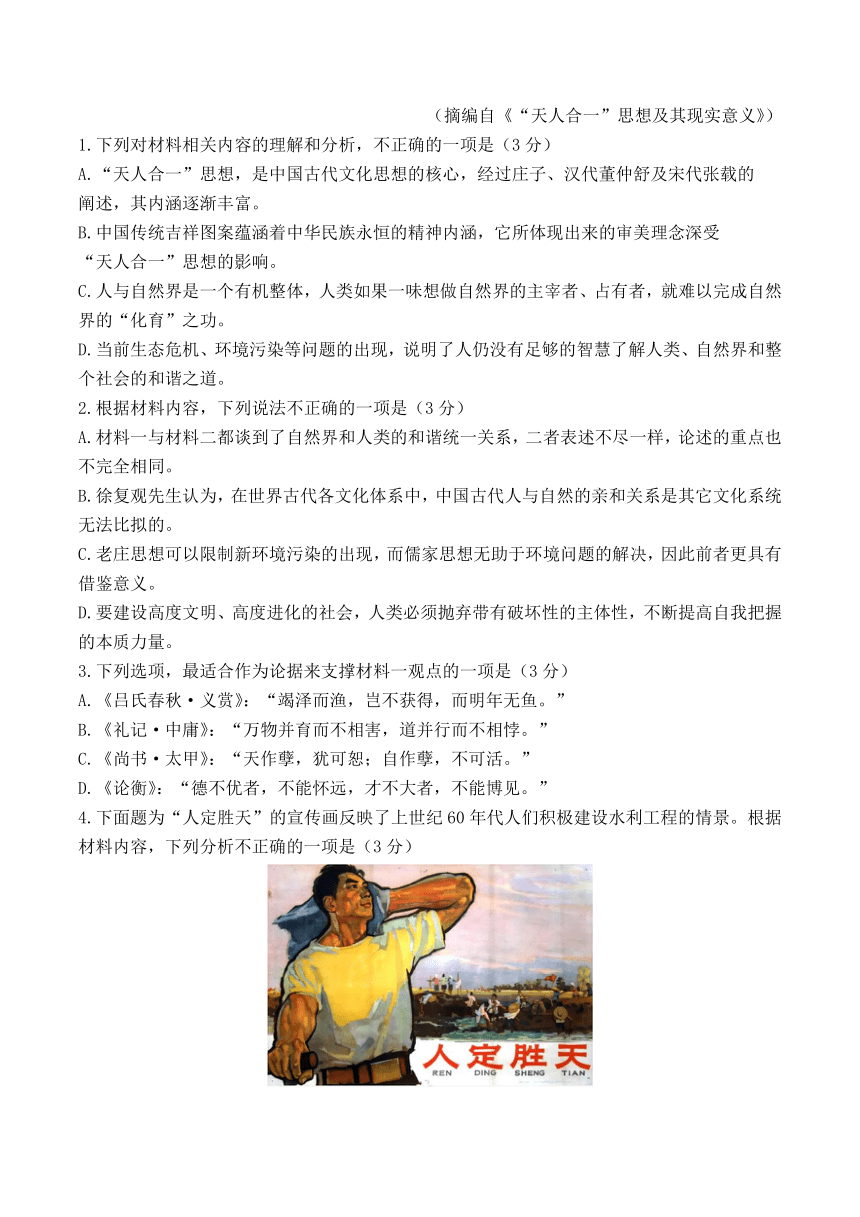 （摘编自《“天人合一”思想及其现实意义》）

1.下列对材料相关内容的理解和分析，不正确的一项是（3 分）

A.“天人合一”思想，是中国古代文化思想的核心，经过庄子、汉代董仲舒及宋代张载的阐述，其内涵逐渐丰富。

B.中国传统吉祥图案蕴涵着中华民族永恒的精神内涵，它所体现出来的审美理念深受“天人合一”思想的影响。

C.人与自然界是一个有机整体，人类如果一味想做自然界的主宰者、占有者，就难以完成自然界的“化育”之功。

D.当前生态危机、环境污染等问题的出现，说明了人仍没有足够的智慧了解人类、自然界和整个社会的和谐之道。

2.根据材料内容，下列说法不正确的一项是（3 分）

A.材料一与材料二都谈到了自然界和人类的和谐统一关系，二者表述不尽一样，论述的重点也不完全相同。

B.徐复观先生认为，在世界古代各文化体系中，中国古代人与自然的亲和关系是其它文化系统无法比拟的。

C.老庄思想可以限制新环境污染的出现，而儒家思想无助于环境问题的解决，因此前者更具有借鉴意义。

D.要建设高度文明、高度进化的社会，人类必须抛弃带有破坏性的主体性，不断提高自我把握的本质力量。

3.下列选项，最适合作为论据来支撑材料一观点的一项是（3 分）

A.《吕氏春秋·义赏》：“竭泽而渔，岂不获得，而明年无鱼。”

B.《礼记·中庸》：“万物并育而不相害，道并行而不相悖。”

C.《尚书·太甲》：“天作孽，犹可恕；自作孽，不可活。”

D.《论衡》：“德不优者，不能怀远，才不大者，不能博见。”

4.下面题为“人定胜天”的宣传画反映了上世纪 60 年代人们积极建设水利工程的情景。根据材料内容，下列分析不正确的一项是（3 分）

人定胜天
REN DING SHENG TIAN